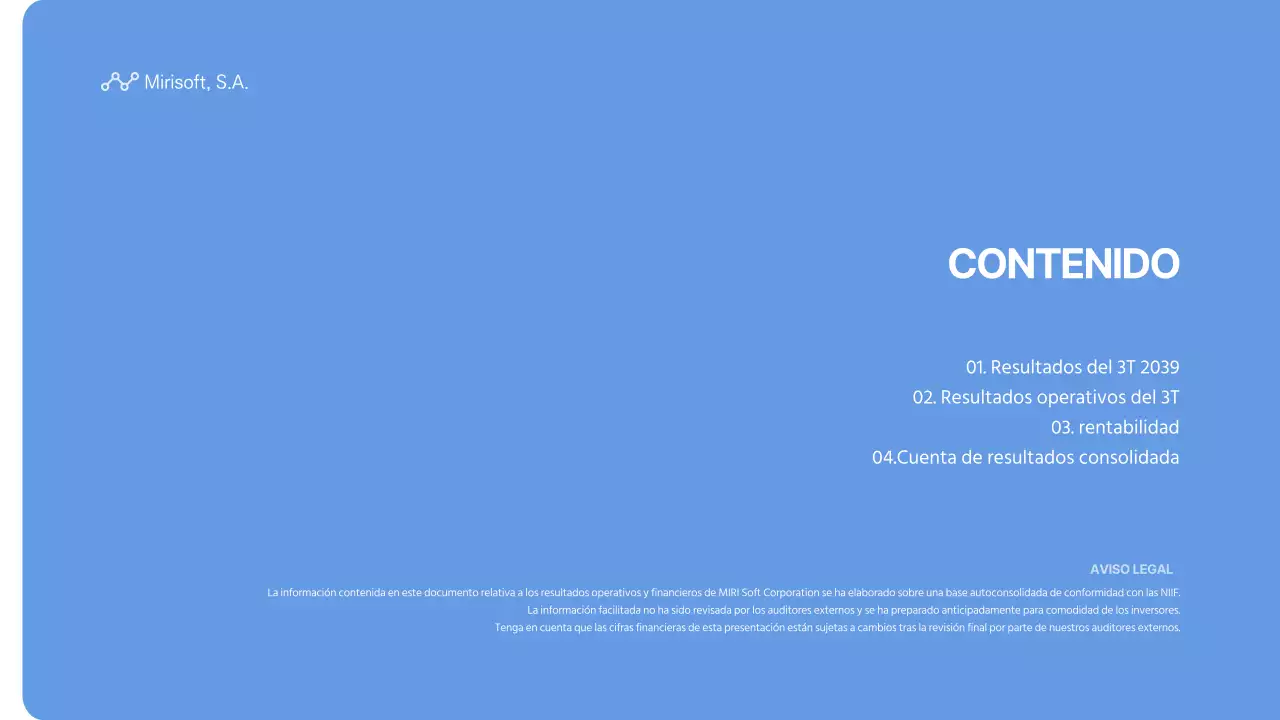 Mirisoft, S.A.

CONTENIDO

01. Resultados del 3T 2039
02. Resultados operativos del 3T
03. rentabilidad
04.Cuenta de resultados consolidada

AVISO LEGAL

La información contenida en este documento relativa a los resultados operativos y financieros de MIRI Soft Corporation se ha elaborado sobre una base autoconsolidada de conformidad con las NIIF.
La información facilitada no ha sido revisada por los auditores externos y se ha preparado anticipadamente para comodidad de los inversores.
Tenga en cuenta que las cifras financieras de esta presentación están sujetas a cambios tras la revisión final por parte de nuestros auditores externos.